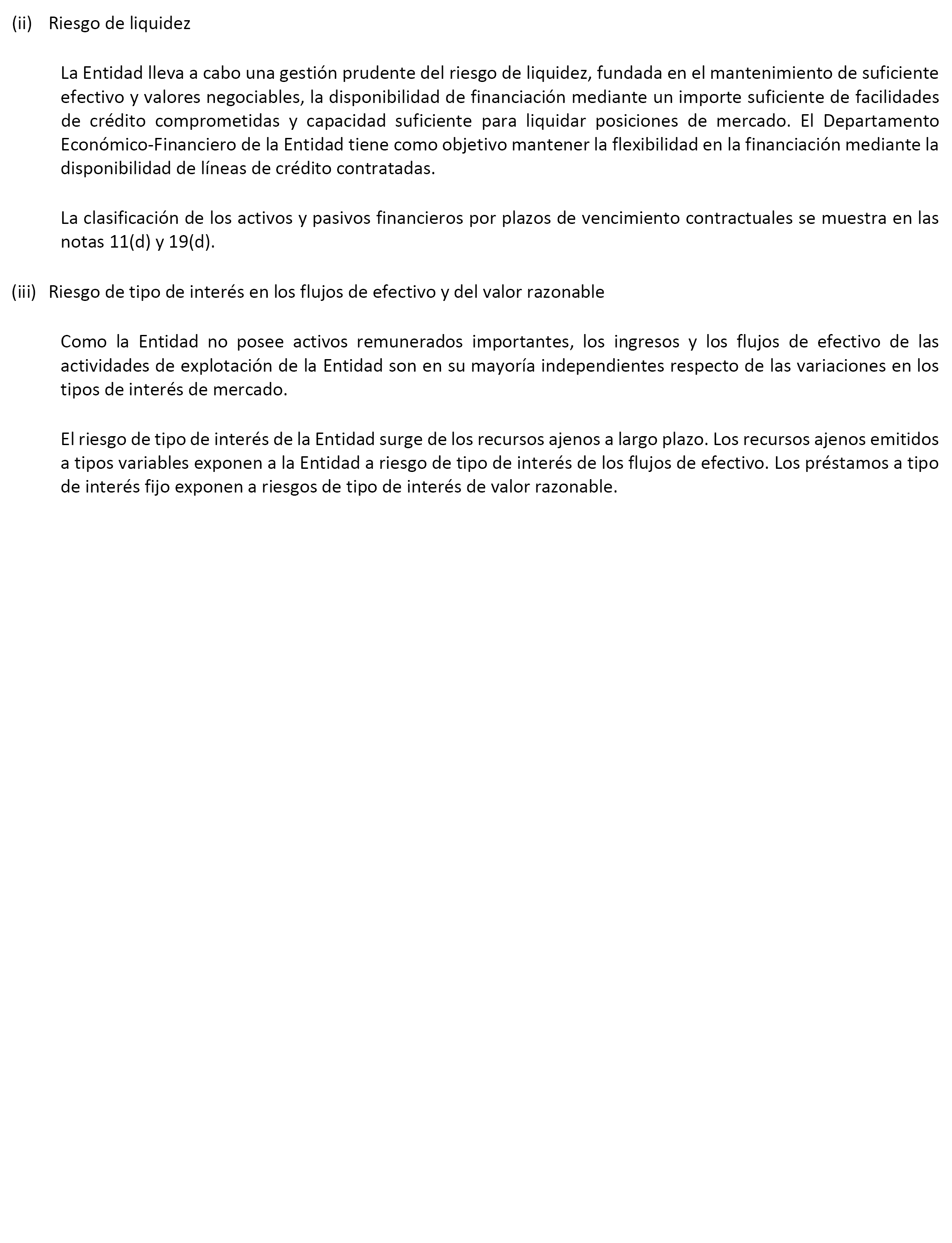 (ii) Riesgo de liquidez

La Entidad lleva a cabo una gestión prudente del riesgo de liquidez, fundada en el mantenimiento de suficiente efectivo y valores negociables, la disponibilidad de financiación mediante un importe suficiente de facilidades de crédito comprometidas y capacidad suficiente para liquidar posiciones de mercado. El Departamento Económico-Financiero de la Entidad tiene como objetivo mantener la flexibilidad en la financiación mediante la disponibilidad de líneas de crédito contratadas.

La clasificación de los activos y pasivos financieros por plazos de vencimiento contractuales se muestra en las notas 11(d) y 19(d).

(iii) Riesgo de tipo de interés en los flujos de efectivo y del valor razonable

Como la Entidad no posee activos remunerados importantes, los ingresos y los flujos de efectivo de las actividades de explotación de la Entidad son en su mayoría independientes respecto de las variaciones en los tipos de interés de mercado.

El riesgo de tipo de interés de la Entidad surge de los recursos ajenos a largo plazo. Los recursos ajenos emitidos a tipos variables exponen a la Entidad a riesgo de tipo de interés de los flujos de efectivo. Los préstamos a tipo de interés fijo exponen a riesgos de tipo de interés de valor razonable.